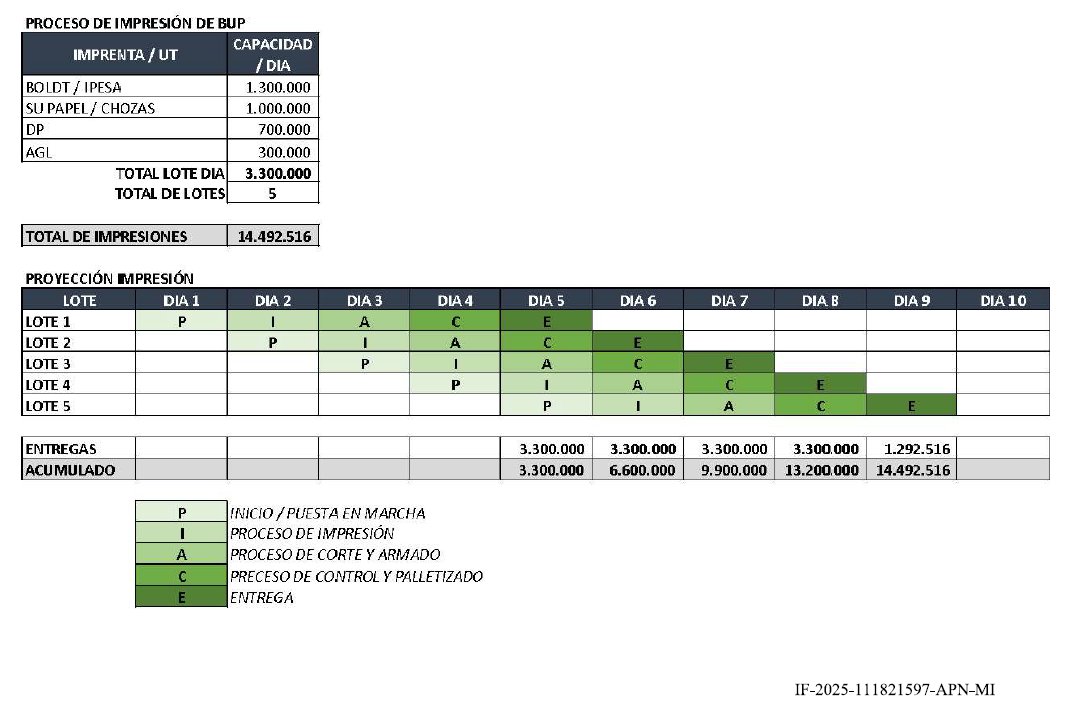 PROCESO DE IMPRESIÓN DE BUP

| IMPRENTA / UT | CAPACIDAD / DIA |
|---|---|
| BOLDT / IPESA | 1.300.000 |
| SU PAPEL / CHOZAS | 1.000.000 |
| DP | 700.000 |
| AGL | 300.000 |
| TOTAL LOTE DIA | 3.300.000 |
| TOTAL DE LOTES | 5 |

| TOTAL DE IMPRESIONES | 14.492.516 |
|---|---|

PROYECCIÓN IMPRESIÓN

| LOTE | DIA 1 | DIA 2 | DIA 3 | DIA 4 | DIA 5 | DIA 6 | DIA 7 | DIA 8 | DIA 9 | DIA 10 |
|---|---|---|---|---|---|---|---|---|---|---|
| LOTE 1 | P | I | A | C | E | | | | | |
| LOTE 2 | | P | I | A | C | E | | | | |
| LOTE 3 | | | P | I | A | C | E | | | |
| LOTE 4 | | | | P | I | A | C | E | | |
| LOTE 5 | | | | | P | I | A | C | E | |

| ENTREGAS | | | | | 3.300.000 | 3.300.000 | 3.300.000 | 3.300.000 | 1.292.516 | |
|---|---|---|---|---|---|---|---|---|---|---|
| ACUMULADO | | | | | 3.300.000 | 6.600.000 | 9.900.000 | 13.200.000 | 14.492.516 | |

| P | INICIO / PUESTA EN MARCHA |
|---|---|
| I | PROCESO DE IMPRESIÓN |
| A | PROCESO DE CORTE Y ARMADO |
| C | PRECESO DE CONTROL Y PALLETIZADO |
| E | ENTREGA |

IF-2025-111821597-APN-MI